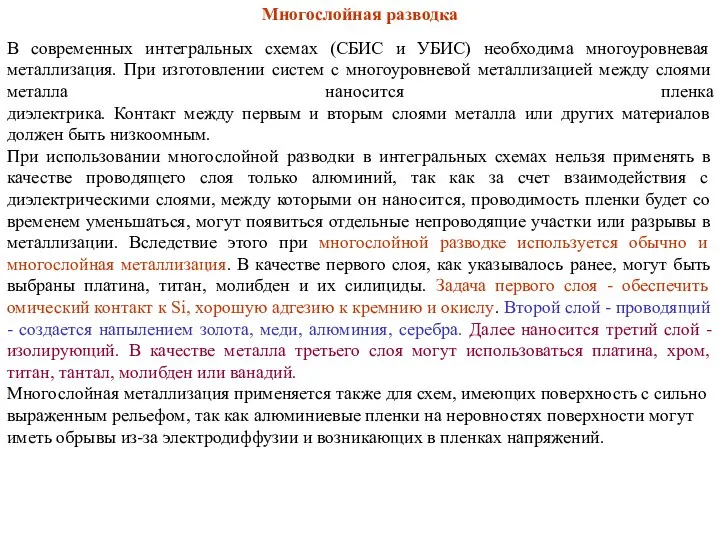 Многослойная разводка

В современных интегральных схемах (СБИС и УБИС) необходима многоуровневая металлизация. При изготовлении систем с многоуровневой металлизацией между слоями металла наносится пленка диэлектрика. Контакт между первым и вторым слоями металла или других материалов должен быть низкоомным.
При использовании многослойной разводки в интегральных схемах нельзя применять в качестве проводящего слоя только алюминий, так как за счет взаимодействия с диэлектрическими слоями, между которыми он наносится, проводимость пленки будет со временем уменьшаться, могут появиться отдельные непроводящие участки или разрывы в металлизации. Вследствие этого при многослойной разводке используется обычно и многослойная металлизация. В качестве первого слоя, как указывалось ранее, могут быть выбраны платина, титан, молибден и их силициды. Задача первого слоя - обеспечить омический контакт к Si, хорошую адгезию к кремнию и окислу. Второй слой - проводящий - создается напылением золота, меди, алюминия, серебра. Далее наносится третий слой - изолирующий. В качестве металла третьего слоя могут использоваться платина, хром, титан, тантал, молибден или ванадий.
Многослойная металлизация применяется также для схем, имеющих поверхность с сильно выраженным рельефом, так как алюминиевые пленки на неровностях поверхности могут иметь обрывы из-за электродиффузии и возникающих в пленках напряжений.